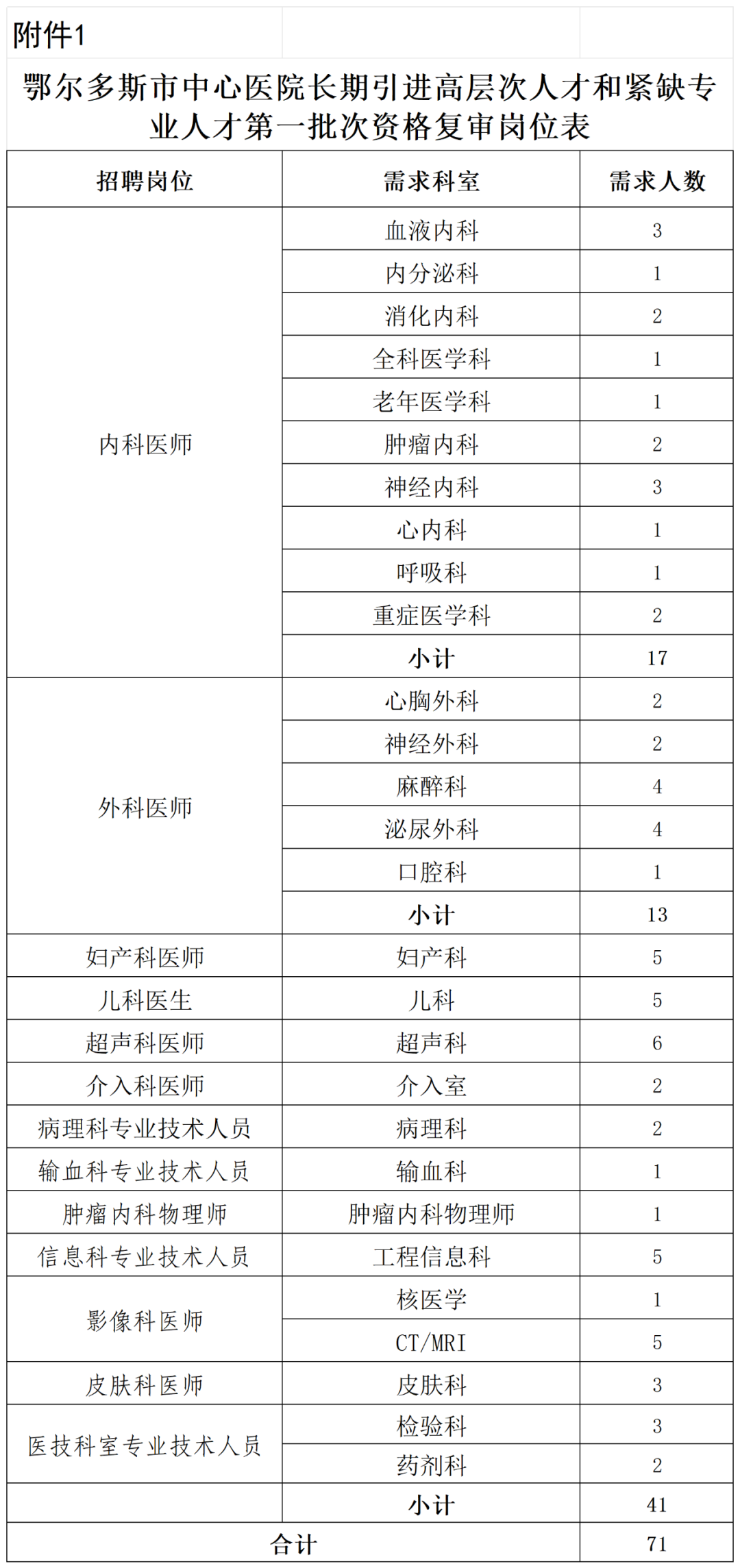 附件1

鄂尔多斯市中心医院长期引进高层次人才和紧缺专业人才第一批次资格复审岗位表

| 招聘岗位 | 需求科室 | 需求人数 |
|---|---|---|
| 内科医师 | 血液内科 | 3 |
| | 内分泌科 | 1 |
| | 消化内科 | 2 |
| | 全科医学科 | 1 |
| | 老年医学科 | 1 |
| | 肿瘤内科 | 2 |
| | 神经内科 | 3 |
| | 心内科 | 1 |
| | 呼吸科 | 1 |
| | 重症医学科 | 2 |
| | 小计 | 17 |
| 外科医师 | 心胸外科 | 2 |
| | 神经外科 | 2 |
| | 麻醉科 | 4 |
| | 泌尿外科 | 4 |
| | 口腔科 | 1 |
| | 小计 | 13 |
| 妇产科医师 | 妇产科 | 5 |
| 儿科医生 | 儿科 | 5 |
| 超声科医师 | 超声科 | 6 |
| 介入科医师 | 介入室 | 2 |
| 病理科专业技术人员 | 病理科 | 2 |
| 输血科专业技术人员 | 输血科 | 1 |
| 肿瘤内科物理师 | 肿瘤内科物理师 | 1 |
| 信息科专业技术人员 | 工程信息科 | 5 |
| 影像科医师 | 核医学 | 1 |
| | CT/MRI | 5 |
| 皮肤科医师 | 皮肤科 | 3 |
| 医技科室专业技术人员 | 检验科 | 3 |
| | 药剂科 | 2 |
| | 小计 | 41 |
| 合计 | | 71 |